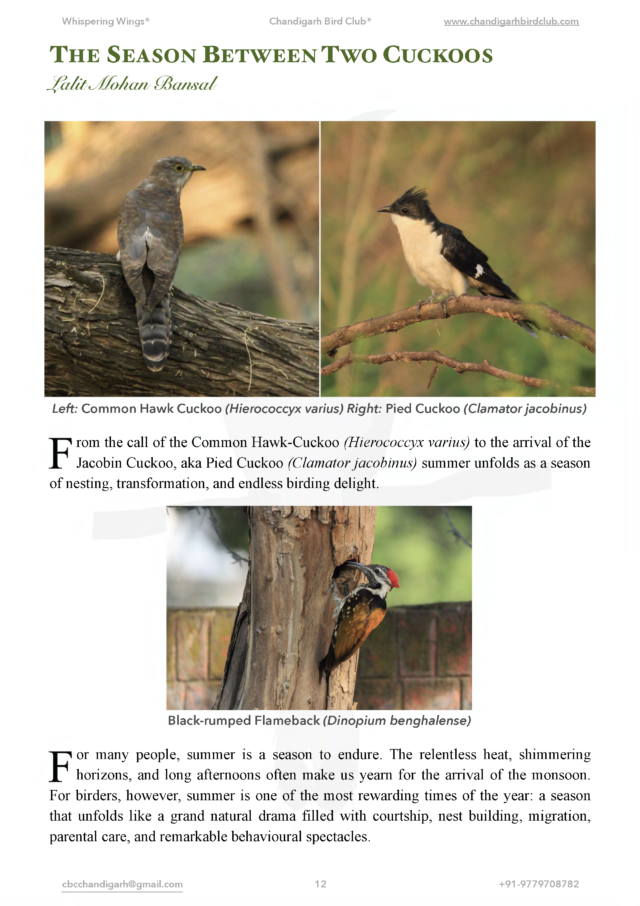 Whispering Wings®

Chandigarh Bird Club®

www.chandigarhbirdclub.com

THE SEASON BETWEEN TWO CUCKOOS

Lalit Mohan Bansal

Left: Common Hawk Cuckoo (Hierococcyx varius) Right: Pied Cuckoo (Clamator jacobinus)

From the call of the Common Hawk-Cuckoo (Hierococcyx varius) to the arrival of the Jacobin Cuckoo, aka Pied Cuckoo (Clamator jacobinus) summer unfolds as a season of nesting, transformation, and endless birding delight.

Black-rumped Flameback (Dinopium benghalense)

For many people, summer is a season to endure. The relentless heat, shimmering horizons, and long afternoons often make us yearn for the arrival of the monsoon. For birders, however, summer is one of the most rewarding times of the year: a season that unfolds like a grand natural drama filled with courtship, nest building, migration, parental care, and remarkable behavioural spectacles.

cbcchandigarh@gmail.com

12

+91-9779708782